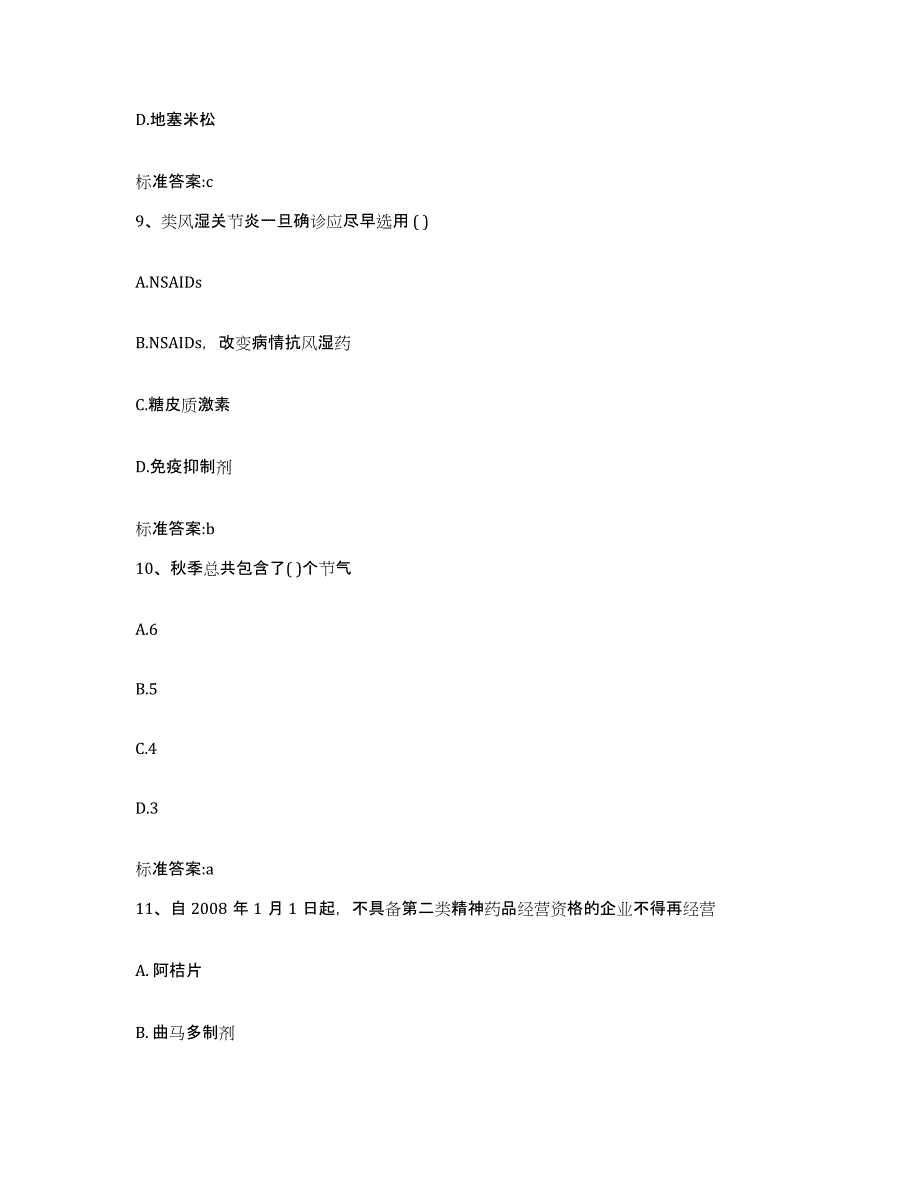 D.地塞米松

标准答案:c

9、类风湿关节炎一旦确诊应尽早选用 ( )

A.NSAIDs

B.NSAIDs，改变病情抗风湿药

C.糖皮质激素

D.免疫抑制剂

标准答案:b

10、秋季总共包含了( )个节气

A.6

B.5

C.4

D.3

标准答案:a

11、自 2008 年 1 月 1 日起，不具备第二类精神药品经营资格的企业不得再经营

A. 阿桔片

B. 曲马多制剂